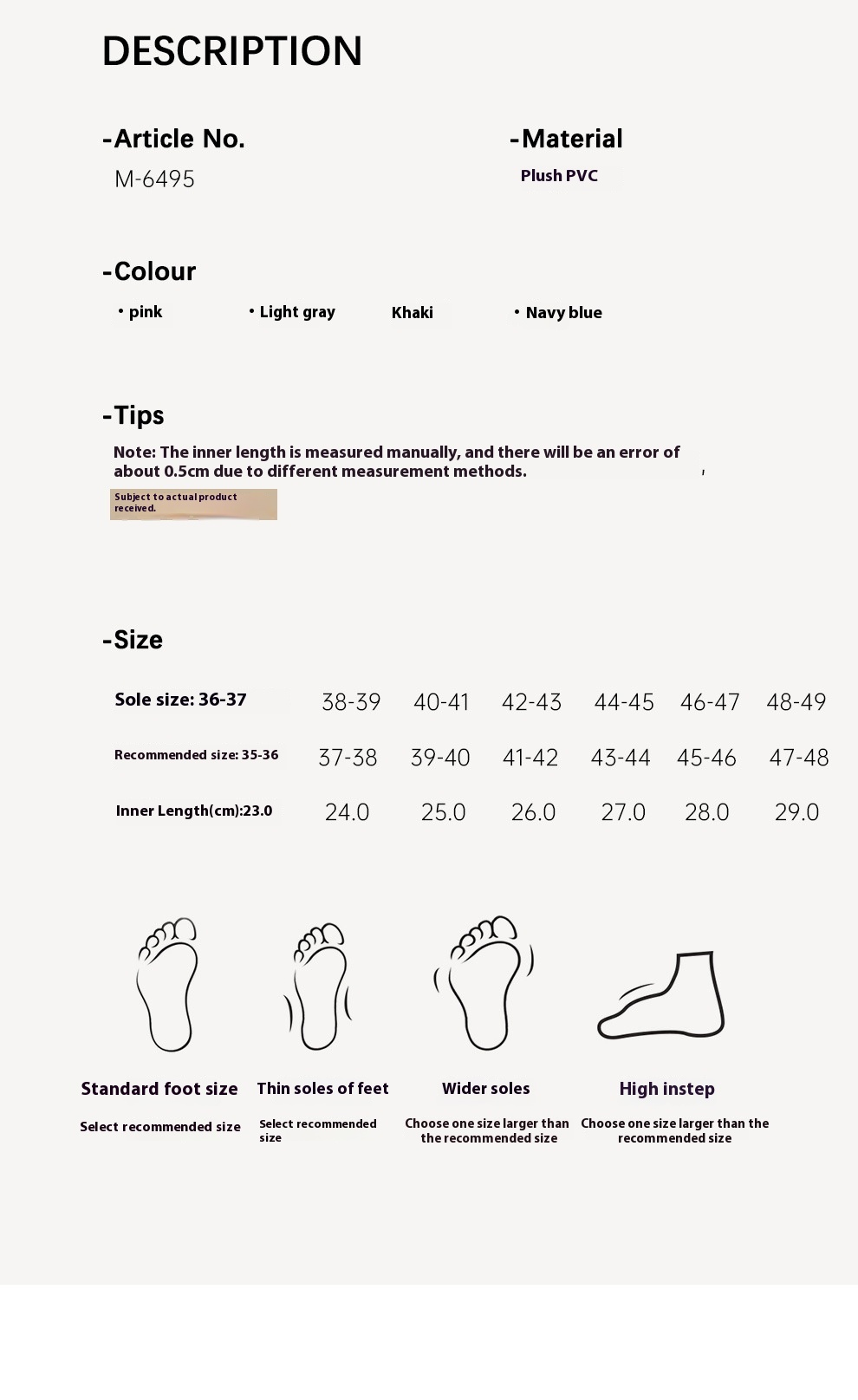 DESCRIPTION

-Article No.
M-6495

-Material
Plush PVC

-Colour
• pink • Light gray Khaki • Navy blue

-Tips
Note: The inner length is measured manually, and there will be an error of about 0.5cm due to different measurement methods.

Subject to actual product received.

-Size

| Sole size: 36-37 | 38-39 | 40-41 | 42-43 | 44-45 | 46-47 | 48-49 |
|---|---|---|---|---|---|---|
| Recommended size: 35-36 | 37-38 | 39-40 | 41-42 | 43-44 | 45-46 | 47-48 |
| Inner Length(cm):23.0 | 24.0 | 25.0 | 26.0 | 27.0 | 28.0 | 29.0 |

Standard foot size
Select recommended size

Thin soles of feet
Select recommended size

Wider soles
Choose one size larger than the recommended size

High instep
Choose one size larger than the recommended size